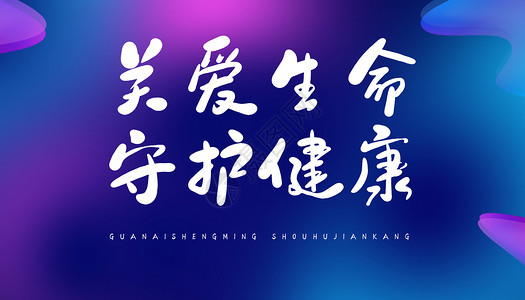 关爱生命
守护健康

GUANAISHENGMING SHOUHUJIANKANG